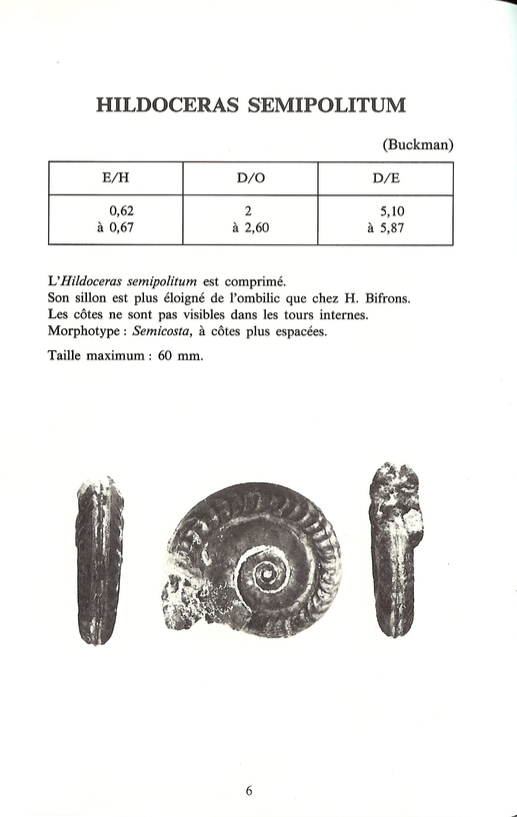 HILDOCERAS SEMIPOLITUM

(Buckman)

| E/H | D/O | D/E |
|---|---|---|
| 0,62 à 0,67 | 2 à 2,60 | 5,10 à 5,87 |

L'Hildoceras semipolitum est comprimé.
Son sillon est plus éloigné de l'ombilic que chez H. Bifrons.
Les côtes ne sont pas visibles dans les tours internes.
Morphotype : Semicosta, à côtes plus espacées.

Taille maximum : 60 mm.

6